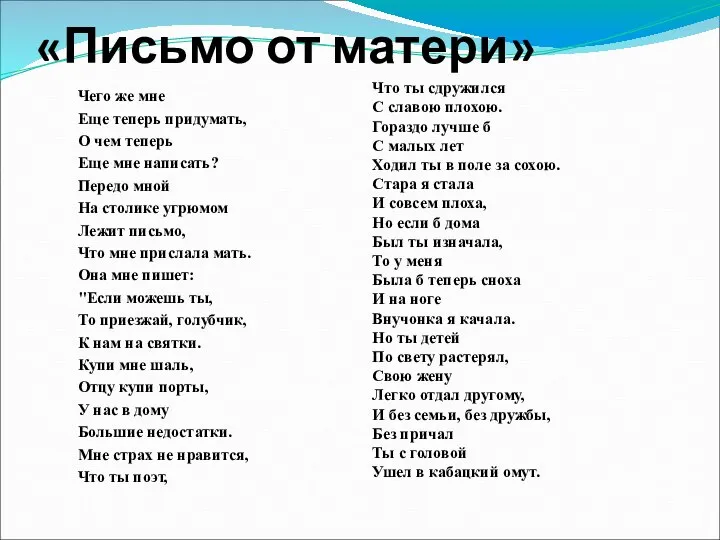 «Письмо от матери»

Чего же мне
Еще теперь придумать,
О чем теперь
Еще мне написать?
Передо мной
На столике угрюмом
Лежит письмо,
Что мне прислала мать.
Она мне пишет:
"Если можешь ты,
То приезжай, голубчик,
К нам на святки.
Купи мне шаль,
Отцу купи порты,
У нас в дому
Большие недостатки.
Мне страх не нравится,
Что ты поэт,

Что ты сдружился
С славою плохою.
Гораздо лучше б
С малых лет
Ходил ты в поле за сохою.
Стара я стала
И совсем плоха,
Но если б дома
Был ты изначала,
То у меня
Была б теперь сноха
И на ноге
Внучонка я качала.
Но ты детей
По свету растерял,
Свою жену
Легко отдал другому,
И без семьи, без дружбы,
Без причал
Ты с головой
Ушел в кабацкий омут.